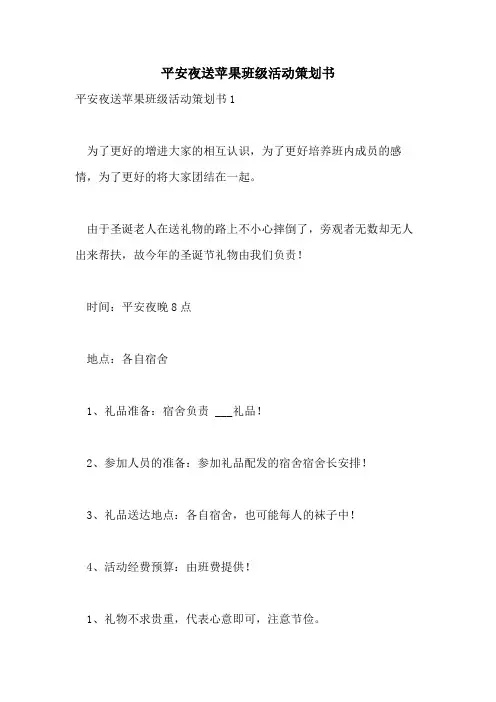 平安夜送苹果班级活动策划书

平安夜送苹果班级活动策划书1

为了更好的增进大家的相互认识，为了更好培养班内成员的感情，为了更好的将大家团结在一起。

由于圣诞老人在送礼物的路上不小心摔倒了，旁观者无数却无人出来帮扶，故今年的圣诞节礼物由我们负责！

时间：平安夜晚8点

地点：各自宿舍

1、礼品准备：宿舍负责 ___礼品！

2、参加人员的准备：参加礼品配发的宿舍宿舍长安排！

3、礼品送达地点：各自宿舍，也可能每人的袜子中！

4、活动经费预算：由班费提供！

1、礼物不求贵重，代表心意即可，注意节俭。